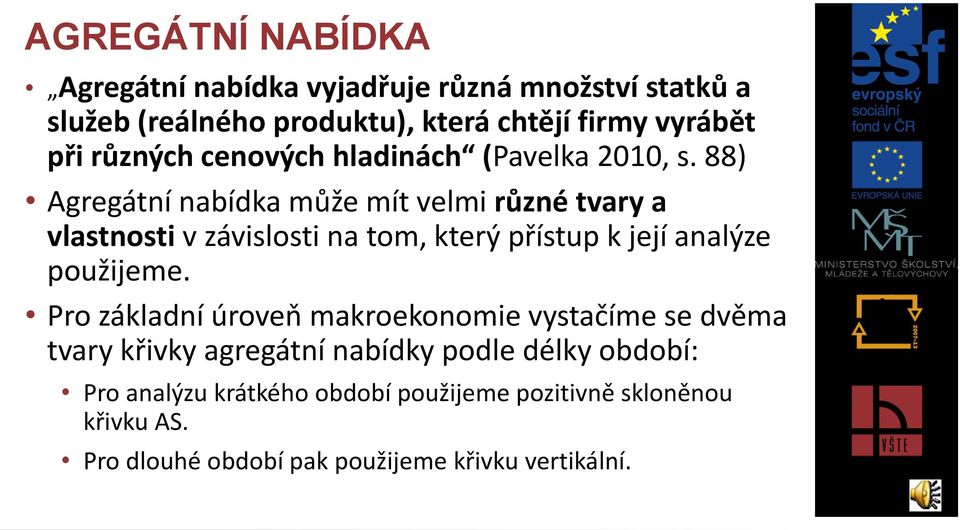 AGREGÁTNÍ NABÍDKA

• „Agregátní nabídka vyjadřuje různá množství statků a služeb (reálného produktu), která chtějí firmy vyrábět při různých cenových hladinách“ (Pavelka 2010, s. 88)

• Agregátní nabídka může mít velmi různé tvary a vlastnosti v závislosti na tom, který přístup k její analýze použijeme.

• Pro základní úroveň makroekonomie vystačíme se dvěma tvary křivky agregátní nabídky podle délky období:

• Pro analýzu krátkého období použijeme pozitivně skloněnou křivku AS.

• Pro dlouhé období pak použijeme křivku vertikální.

esf
evropský sociální fond v ČR

EVROPSKÁ UNIE

MŠMT
MINISTERSTVO ŠKOLSTVÍ, MLÁDEŽE A TĚLOVÝCHOVY

2007-13

VŠTE